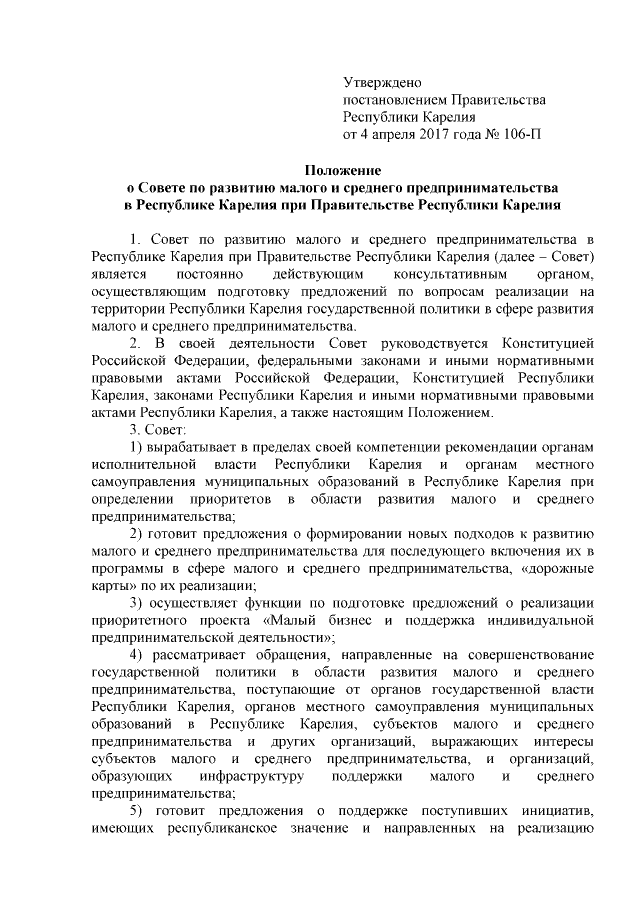 Утверждено
постановлением Правительства
Республики Карелия
от 4 апреля 2017 года № 106-П

Положение
о Совете по развитию малого и среднего предпринимательства
в Республике Карелия при Правительстве Республики Карелия

1. Совет по развитию малого и среднего предпринимательства в Республике Карелия при Правительстве Республики Карелия (далее – Совет) является постоянно действующим консультативным органом, осуществляющим подготовку предложений по вопросам реализации на территории Республики Карелия государственной политики в сфере развития малого и среднего предпринимательства.

2. В своей деятельности Совет руководствуется Конституцией Российской Федерации, федеральными законами и иными нормативными правовыми актами Российской Федерации, Конституцией Республики Карелия, законами Республики Карелия и иными нормативными правовыми актами Республики Карелия, а также настоящим Положением.

3. Совет:

1) вырабатывает в пределах своей компетенции рекомендации органам исполнительной власти Республики Карелия и органам местного самоуправления муниципальных образований в Республике Карелия при определении приоритетов в области развития малого и среднего предпринимательства;

2) готовит предложения о формировании новых подходов к развитию малого и среднего предпринимательства для последующего включения их в программы в сфере малого и среднего предпринимательства, «дорожные карты» по их реализации;

3) осуществляет функции по подготовке предложений о реализации приоритетного проекта «Малый бизнес и поддержка индивидуальной предпринимательской деятельности»;

4) рассматривает обращения, направленные на совершенствование государственной политики в области развития малого и среднего предпринимательства, поступающие от органов государственной власти Республики Карелия, органов местного самоуправления муниципальных образований в Республике Карелия, субъектов малого и среднего предпринимательства и других организаций, выражающих интересы субъектов малого и среднего предпринимательства, и организаций, образующих инфраструктуру поддержки малого и среднего предпринимательства;

5) готовит предложения о поддержке поступивших инициатив, имеющих республиканское значение и направленных на реализацию